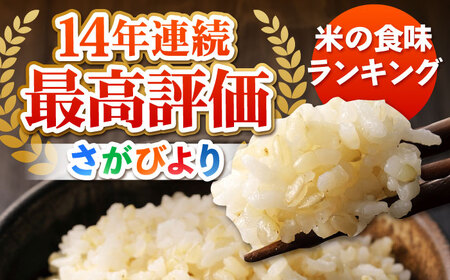 14年連続
最高評価
さがびより

米の食味
ランキング